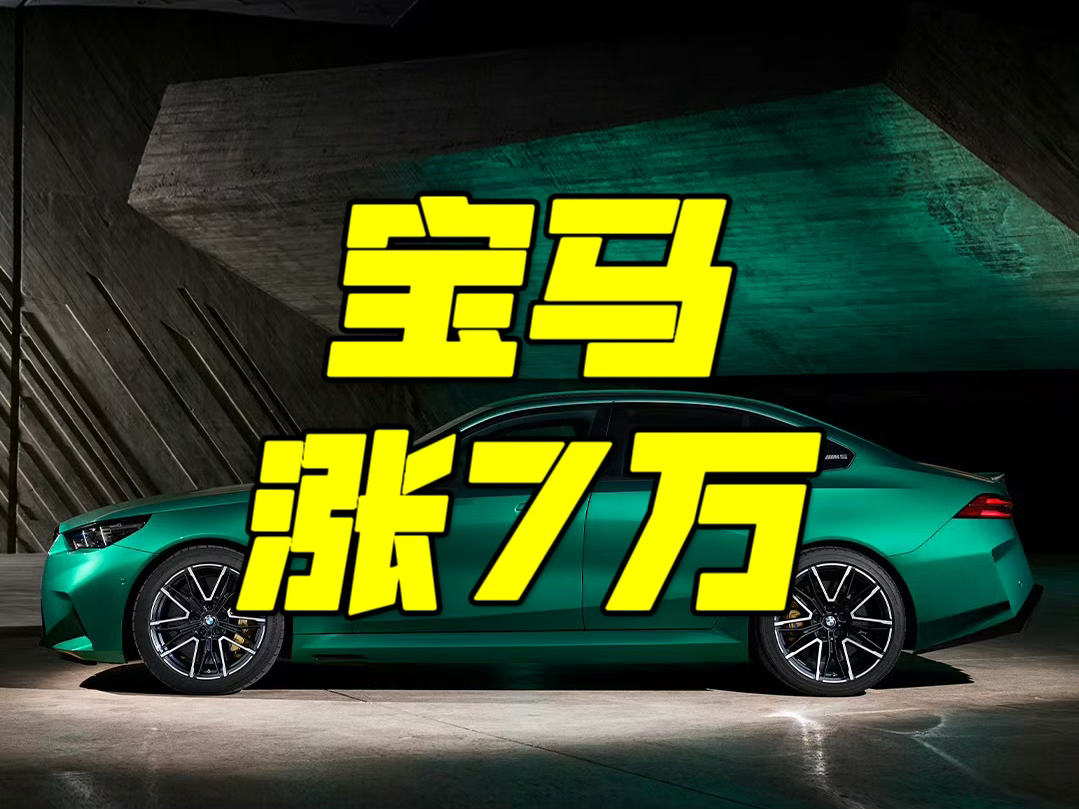 宝马
涨7万